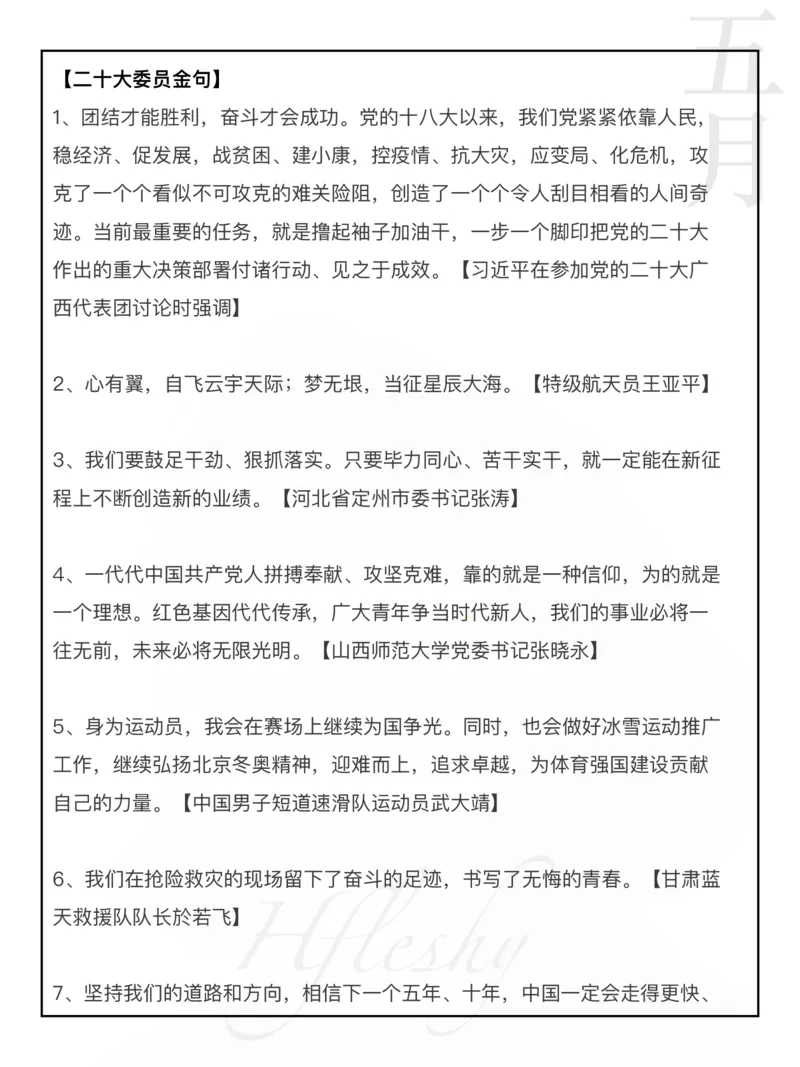 五月

【二十大委员金句】

1、团结才能胜利，奋斗才会成功。党的十八大以来，我们党紧紧依靠人民，稳经济、促发展，战贫困、建小康，控疫情、抗大灾，应变局、化危机，攻克了一个个看似不可攻克的难关险阻，创造了一个个令人刮目相看的人间奇迹。当前最重要的任务，就是撸起袖子加油干，一步一个脚印把党的二十大作出的重大决策部署付诸行动、见之于成效。【习近平在参加党的二十大广西代表团讨论时强调】

2、心有翼，自飞云宇天际；梦无垠，当征星辰大海。【特级航天员王亚平】

3、我们要鼓足干劲、狠抓落实。只要毕力同心、苦干实干，就一定能在新征程上不断创造新的业绩。【河北省定州市委书记张涛】

4、一代代中国共产党人拼搏奉献、攻坚克难，靠的就是一种信仰，为的就是一个理想。红色基因代代传承，广大青年争当时代新人，我们的事业必将一往无前，未来必将无限光明。【山西师范大学党委书记张晓永】

5、身为运动员，我会在赛场上继续为国争光。同时，也会做好冰雪运动推广工作，继续弘扬北京冬奥精神，迎难而上，追求卓越，为体育强国建设贡献自己的力量。【中国男子短道速滑队运动员武大靖】

6、我们在抢险救灾的现场留下了奋斗的足迹，书写了无悔的青春。【甘肃蓝天救援队队长於若飞】

Hfleshy

7、坚持我们的道路和方向，相信下一个五年、十年，中国一定会走得更快、